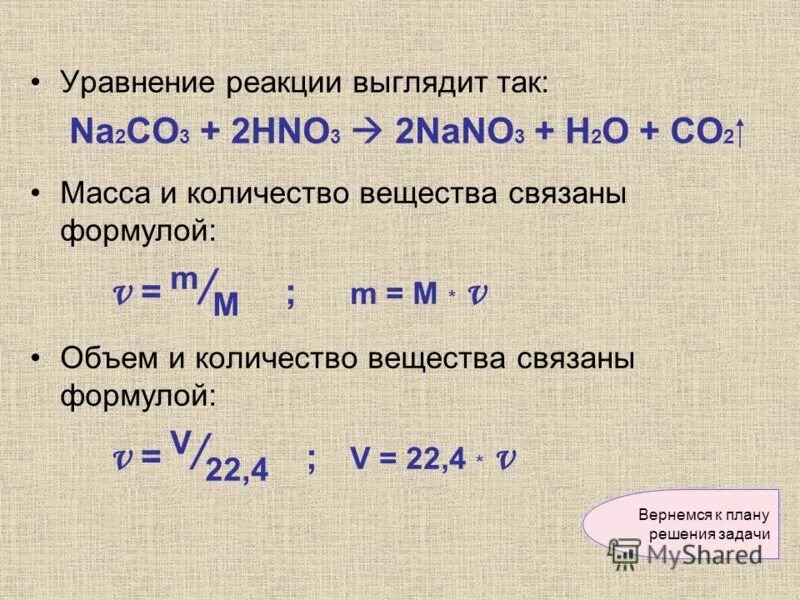 • Уравнение реакции выглядит так:

$Na_2CO_3 + 2HNO_3 \rightarrow 2NaNO_3 + H_2O + CO_2\uparrow$

• Масса и количество вещества связаны формулой:

$\nu = m/M$ ; $m = M * \nu$

• Объем и количество вещества связаны формулой:

$\nu = V/22,4$ ; $V = 22,4 * \nu$

Вернемся к плану решения задачи

MyShared